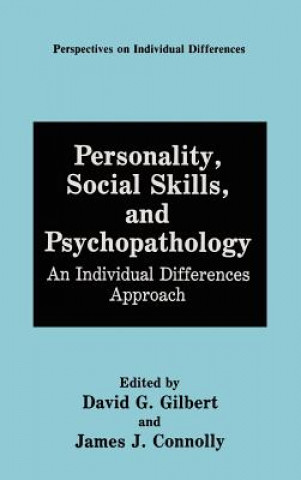 Perspectives on Individual Differences

Personality, Social Skills, and Psychopathology

An Individual Differences Approach

Edited by
David G. Gilbert
and
James J. Connolly